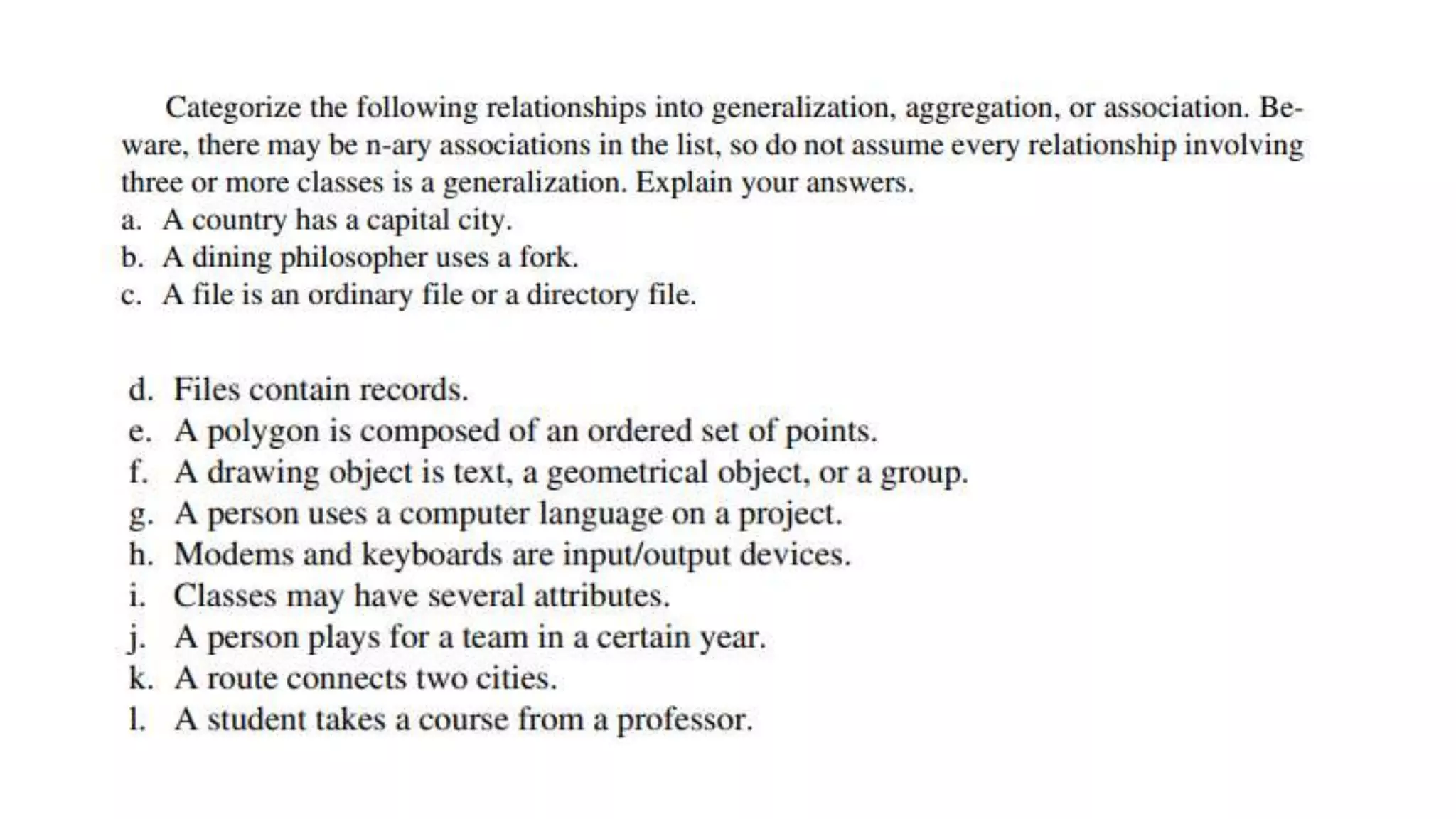 Categorize the following relationships into generalization, aggregation, or association. Beware, there may be n-ary associations in the list, so do not assume every relationship involving three or more classes is a generalization. Explain your answers.
a. A country has a capital city.
b. A dining philosopher uses a fork.
c. A file is an ordinary file or a directory file.

d. Files contain records.
e. A polygon is composed of an ordered set of points.
f. A drawing object is text, a geometrical object, or a group.
g. A person uses a computer language on a project.
h. Modems and keyboards are input/output devices.
i. Classes may have several attributes.
j. A person plays for a team in a certain year.
k. A route connects two cities.
l. A student takes a course from a professor.